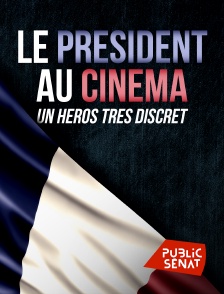 LE PRESIDENT AU CINEMA
UN HEROS TRES DISCRET

PUBLIC SENAT